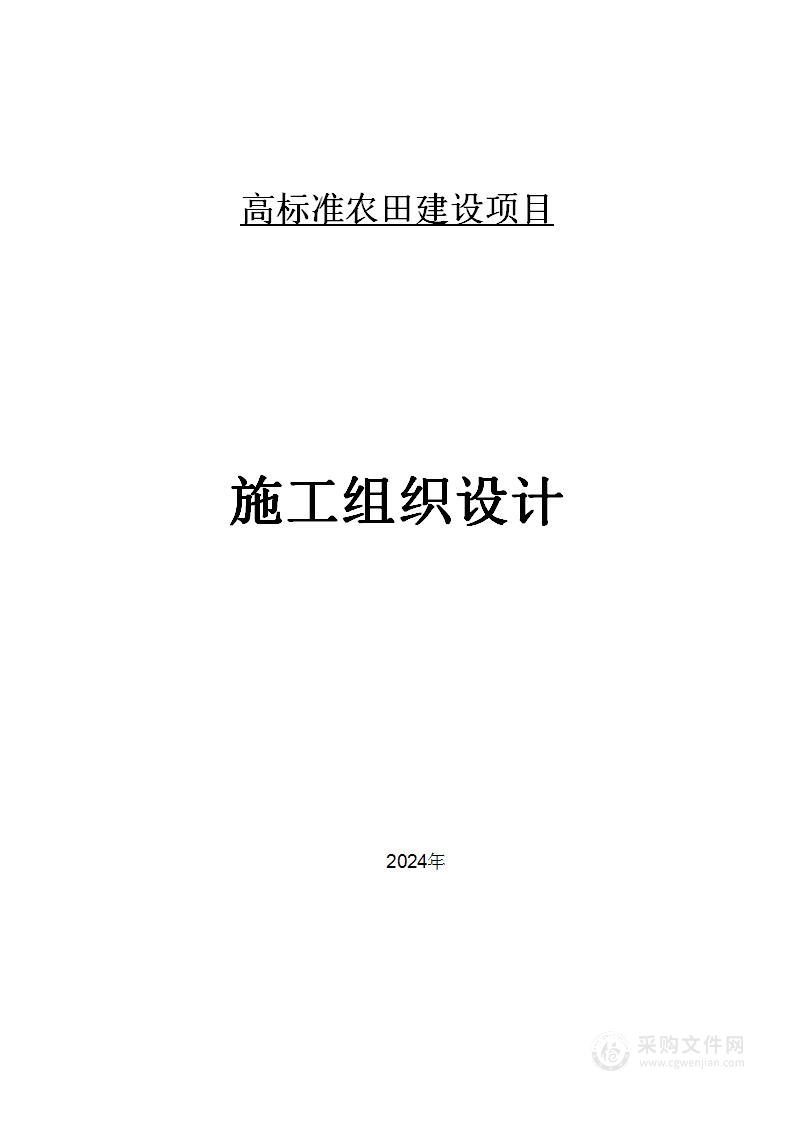 高标准农田建设项目

施工组织设计

2024年

采购文件网
www.cgwenjian.com